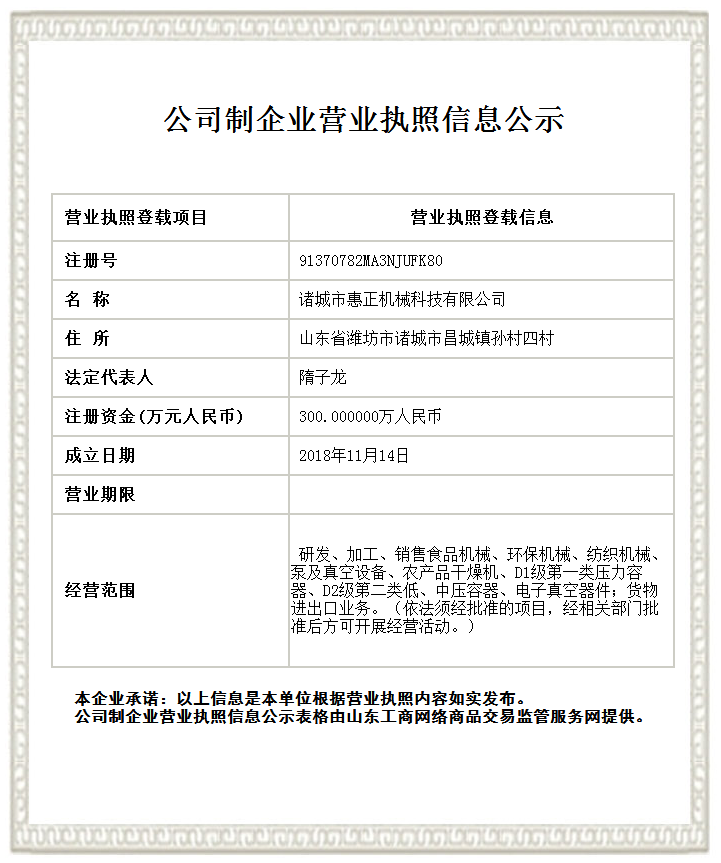 公司制企业营业执照信息公示

| 营业执照登载项目 | 营业执照登载信息 |
|---|---|
| 注册号 | 91370782MA3NJUFK80 |
| 名 称 | 诸城市惠正机械科技有限公司 |
| 住 所 | 山东省潍坊市诸城市昌城镇孙村四村 |
| 法定代表人 | 隋子龙 |
| 注册资金(万元人民币) | 300.000000万人民币 |
| 成立日期 | 2018年11月14日 |
| 营业期限 | |
| 经营范围 | 研发、加工、销售食品机械、环保机械、纺织机械、泵及真空设备、农产品干燥机、D1级第一类压力容器、D2级第二类低、中压容器、电子真空器件；货物进出口业务。（依法须经批准的项目，经相关部门批准后方可开展经营活动。） |

本企业承诺：以上信息是本单位根据营业执照内容如实发布。
公司制企业营业执照信息公示表格由山东工商网络商品交易监管服务网提供。